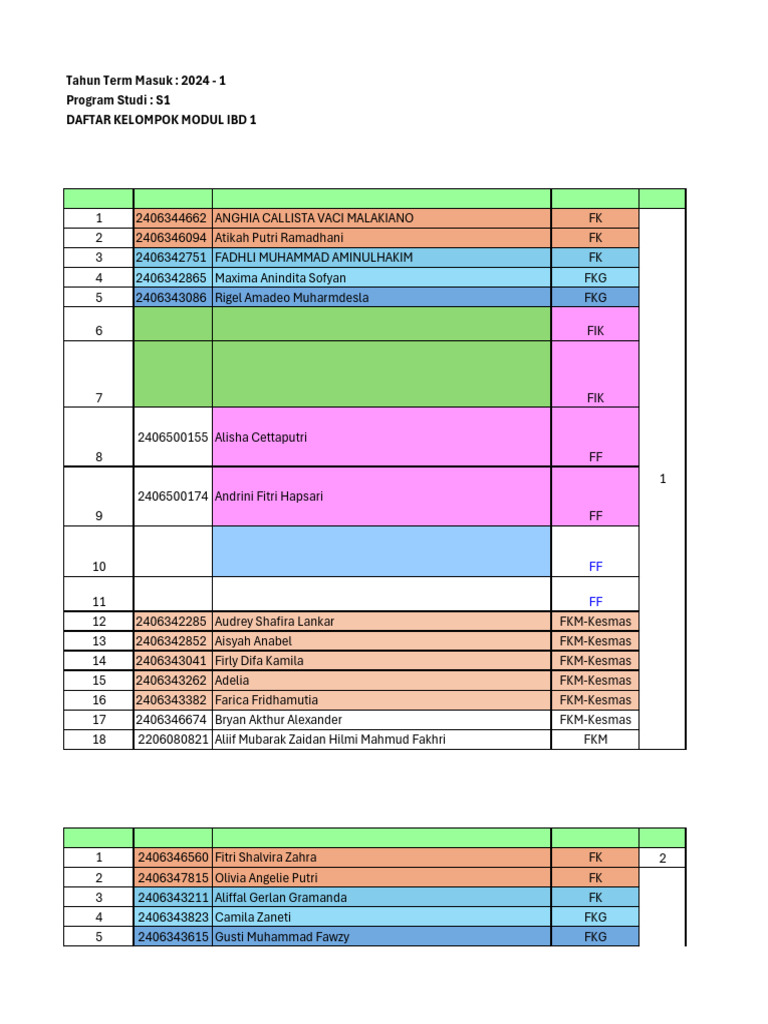 Tahun Term Masuk : 2024 - 1
Program Studi : S1
DAFTAR KELOMPOK MODUL IBD 1

| | | | | |
|---|---|---|---|---|
| 1 | 2406344662 | ANGHIA CALLISTA VACI MALAKIANO | FK | 1 |
| 2 | 2406346094 | Atikah Putri Ramadhani | FK | |
| 3 | 2406342751 | FADHLI MUHAMMAD AMINULHAKIM | FK | |
| 4 | 2406342865 | Maxima Anindita Sofyan | FKG | |
| 5 | 2406343086 | Rigel Amadeo Muharmdesla | FKG | |
| 6 | | | FIK | |
| 7 | | | FIK | |
| 8 | 2406500155 | Alisha Cettaputri | FF | |
| 9 | 2406500174 | Andrini Fitri Hapsari | FF | |
| 10 | | | FF | |
| 11 | | | FF | |
| 12 | 2406342285 | Audrey Shafira Lankar | FKM-Kesmas | |
| 13 | 2406342852 | Aisyah Anabel | FKM-Kesmas | |
| 14 | 2406343041 | Firly Difa Kamila | FKM-Kesmas | |
| 15 | 2406343262 | Adelia | FKM-Kesmas | |
| 16 | 2406343382 | Farica Fridhamutia | FKM-Kesmas | |
| 17 | 2406346674 | Bryan Akthur Alexander | FKM-Kesmas | |
| 18 | 2206080821 | Aliif Mubarak Zaidan Hilmi Mahmud Fakhri | FKM | |

| | | | | |
|---|---|---|---|---|
| 1 | 2406346560 | Fitri Shalvira Zahra | FK | 2 |
| 2 | 2406347815 | Olivia Angelie Putri | FK | |
| 3 | 2406343211 | Aliffal Gerlan Gramanda | FK | |
| 4 | 2406343823 | Camila Zaneti | FKG | |
| 5 | 2406343615 | Gusti Muhammad Fawzy | FKG | |